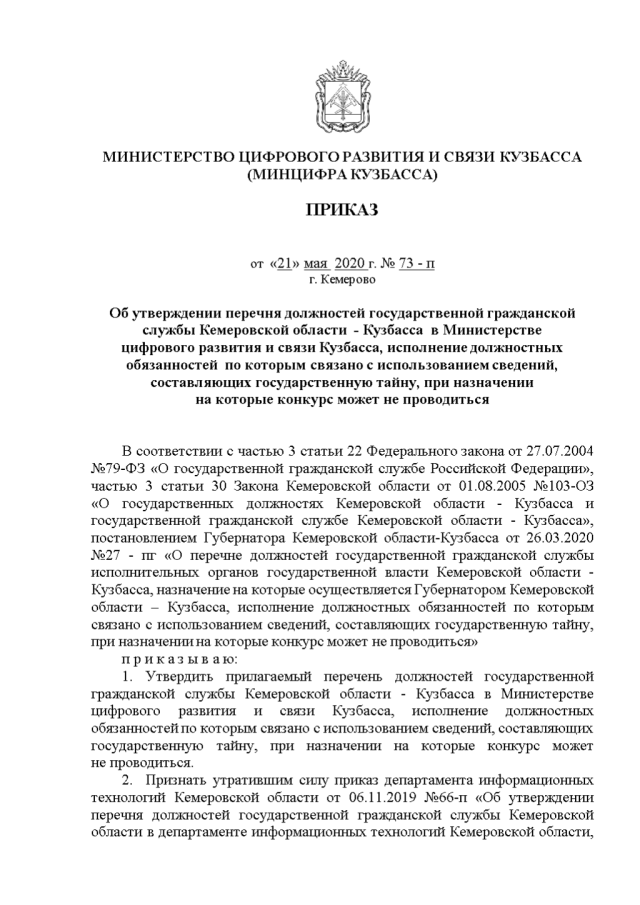 МИНИСТЕРСТВО ЦИФРОВОГО РАЗВИТИЯ И СВЯЗИ КУЗБАССА
(МИНЦИФРА КУЗБАССА)

ПРИКАЗ

от «21» мая 2020 г. № 73 - п
г. Кемерово

Об утверждении перечня должностей государственной гражданской службы Кемеровской области - Кузбасса в Министерстве цифрового развития и связи Кузбасса, исполнение должностных обязанностей по которым связано с использованием сведений, составляющих государственную тайну, при назначении на которые конкурс может не проводиться

В соответствии с частью 3 статьи 22 Федерального закона от 27.07.2004 №79-ФЗ «О государственной гражданской службе Российской Федерации», частью 3 статьи 30 Закона Кемеровской области от 01.08.2005 №103-ОЗ «О государственных должностях Кемеровской области - Кузбасса и государственной гражданской службе Кемеровской области - Кузбасса», постановлением Губернатора Кемеровской области-Кузбасса от 26.03.2020 №27 - пг «О перечне должностей государственной гражданской службы исполнительных органов государственной власти Кемеровской области - Кузбасса, назначение на которые осуществляется Губернатором Кемеровской области – Кузбасса, исполнение должностных обязанностей по которым связано с использованием сведений, составляющих государственную тайну, при назначении на которые конкурс может не проводиться»

п р и к а з ы в а ю:

1. Утвердить прилагаемый перечень должностей государственной гражданской службы Кемеровской области - Кузбасса в Министерстве цифрового развития и связи Кузбасса, исполнение должностных обязанностей по которым связано с использованием сведений, составляющих государственную тайну, при назначении на которые конкурс может не проводиться.

2. Признать утратившим силу приказ департамента информационных технологий Кемеровской области от 06.11.2019 №66-п «Об утверждении перечня должностей государственной гражданской службы Кемеровской области в департаменте информационных технологий Кемеровской области,